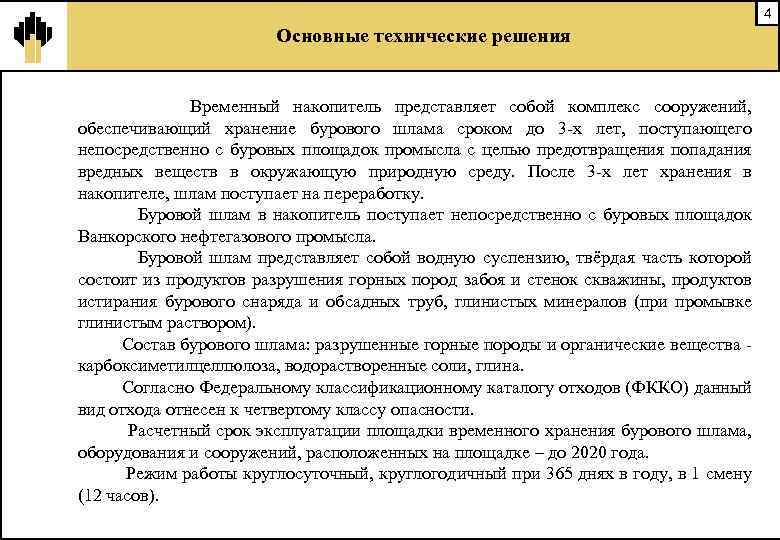 4

Основные технические решения

Временный накопитель представляет собой комплекс сооружений, обеспечивающий хранение бурового шлама сроком до 3-х лет, поступающего непосредственно с буровых площадок промысла с целью предотвращения попадания вредных веществ в окружающую природную среду. После 3-х лет хранения в накопителе, шлам поступает на переработку.

Буровой шлам в накопитель поступает непосредственно с буровых площадок Ванкорского нефтегазового промысла.

Буровой шлам представляет собой водную суспензию, твёрдая часть которой состоит из продуктов разрушения горных пород забоя и стенок скважины, продуктов истирания бурового снаряда и обсадных труб, глинистых минералов (при промывке глинистым раствором).

Состав бурового шлама: разрушенные горные породы и органические вещества - карбоксиметилцеллюлоза, водорастворенные соли, глина.

Согласно Федеральному классификационному каталогу отходов (ФККО) данный вид отхода отнесен к четвертому классу опасности.

Расчетный срок эксплуатации площадки временного хранения бурового шлама, оборудования и сооружений, расположенных на площадке – до 2020 года.

Режим работы круглосуточный, круглогодичный при 365 днях в году, в 1 смену (12 часов).